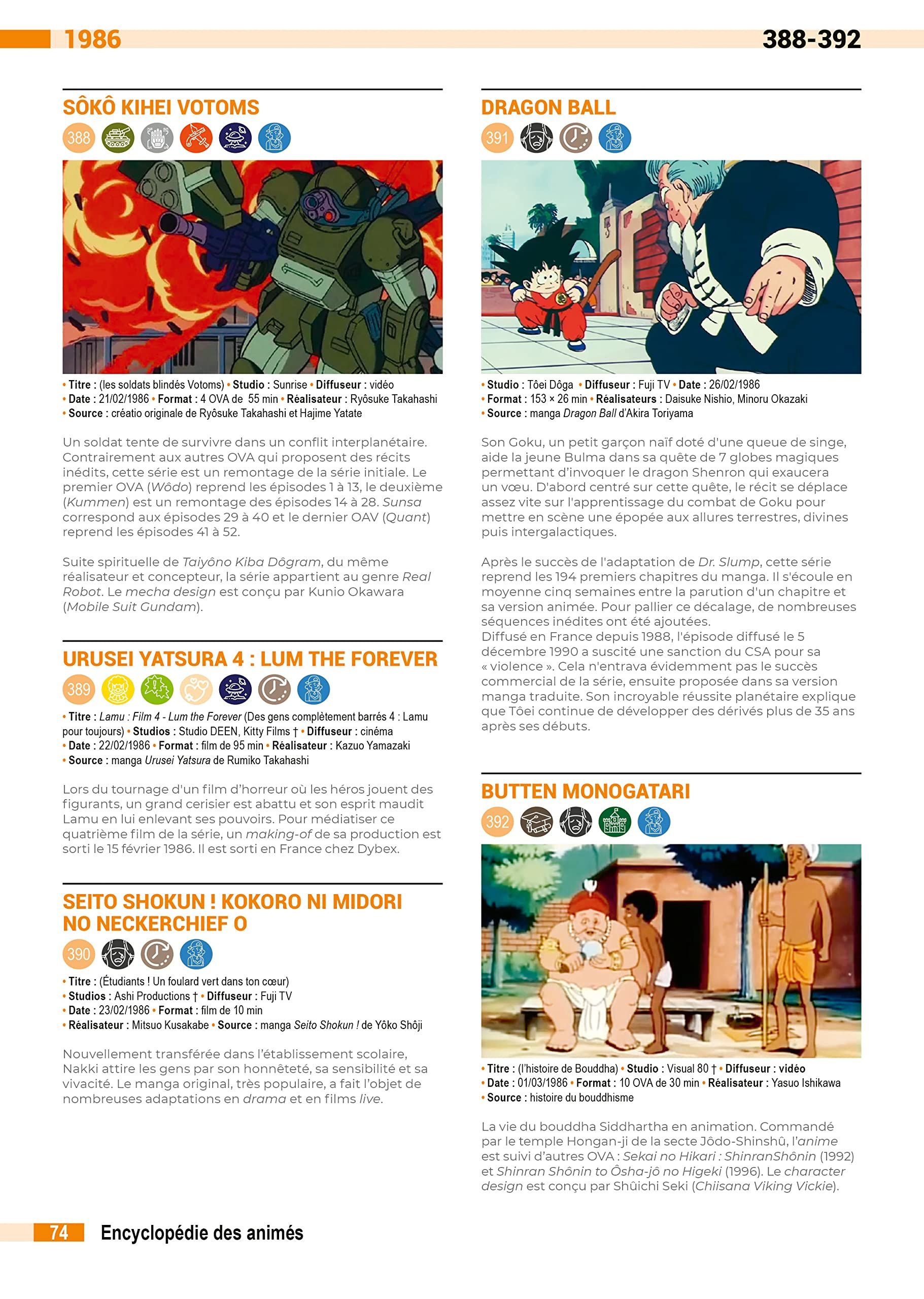 1986

388-392

SÔKÔ KIHEI VOTOMS

388

• Titre : (les soldats blindés Votoms) • Studio : Sunrise • Diffuseur : vidéo
• Date : 21/02/1986 • Format : 4 OVA de 55 min • Réalisateur : Ryôsuke Takahashi
• Source : créatio originale de Ryôsuke Takahashi et Hajime Yatate

Un soldat tente de survivre dans un conflit interplanétaire. Contrairement aux autres OVA qui proposent des récits inédits, cette série est un remontage de la série initiale. Le premier OVA (Wôdo) reprend les épisodes 1 à 13, le deuxième (Kummen) est un remontage des épisodes 14 à 28. Sunsa correspond aux épisodes 29 à 40 et le dernier OAV (Quant) reprend les épisodes 41 à 52.

Suite spirituelle de Taiyôno Kiba Dôgram, du même réalisateur et concepteur, la série appartient au genre Real Robot. Le mecha design est conçu par Kunio Okawara (Mobile Suit Gundam).

URUSEI YATSURA 4 : LUM THE FOREVER

389

• Titre : Lamu : Film 4 - Lum the Forever (Des gens complètement barrés 4 : Lamu pour toujours) • Studios : Studio DEEN, Kitty Films † • Diffuseur : cinéma
• Date : 22/02/1986 • Format : film de 95 min • Réalisateur : Kazuo Yamazaki
• Source : manga Urusei Yatsura de Rumiko Takahashi

Lors du tournage d'un film d'horreur où les héros jouent des figurants, un grand cerisier est abattu et son esprit maudit Lamu en lui enlevant ses pouvoirs. Pour médiatiser ce quatrième film de la série, un making-of de sa production est sorti le 15 février 1986. Il est sorti en France chez Dybex.

SEITO SHOKUN ! KOKORO NI MIDORI NO NECKERCHIEF O

390

• Titre : (Étudiants ! Un foulard vert dans ton cœur)
• Studios : Ashi Productions † • Diffuseur : Fuji TV
• Date : 23/02/1986 • Format : film de 10 min
• Réalisateur : Mitsuo Kusakabe • Source : manga Seito Shokun ! de Yôko Shôji

Nouvellement transférée dans l'établissement scolaire, Nakki attire les gens par son honnêteté, sa sensibilité et sa vivacité. Le manga original, très populaire, a fait l'objet de nombreuses adaptations en drama et en films live.

DRAGON BALL

391

• Studio : Tôei Dôga • Diffuseur : Fuji TV • Date : 26/02/1986
• Format : 153 × 26 min • Réalisateurs : Daisuke Nishio, Minoru Okazaki
• Source : manga Dragon Ball d'Akira Toriyama

Son Goku, un petit garçon naïf doté d'une queue de singe, aide la jeune Bulma dans sa quête de 7 globes magiques permettant d'invoquer le dragon Shenron qui exaucera un vœu. D'abord centré sur cette quête, le récit se déplace assez vite sur l'apprentissage du combat de Goku pour mettre en scène une épopée aux allures terrestres, divines puis intergalactiques.

Après le succès de l'adaptation de Dr. Slump, cette série reprend les 194 premiers chapitres du manga. Il s'écoule en moyenne cinq semaines entre la parution d'un chapitre et sa version animée. Pour pallier ce décalage, de nombreuses séquences inédites ont été ajoutées.
Diffusé en France depuis 1988, l'épisode diffusé le 5 décembre 1990 a suscité une sanction du CSA pour sa « violence ». Cela n'entrava évidemment pas le succès commercial de la série, ensuite proposée dans sa version manga traduite. Son incroyable réussite planétaire explique que Tôei continue de développer des dérivés plus de 35 ans après ses débuts.

BUTTEN MONOGATARI

392

• Titre : (l'histoire de Bouddha) • Studio : Visual 80 † • Diffuseur : vidéo
• Date : 01/03/1986 • Format : 10 OVA de 30 min • Réalisateur : Yasuo Ishikawa
• Source : histoire du bouddhisme

La vie du bouddha Siddhartha en animation. Commandé par le temple Hongan-ji de la secte Jôdo-Shinshû, l'anime est suivi d'autres OVA : Sekai no Hikari : ShinranShônin (1992) et Shinran Shônin to Ôsha-jô no Higeki (1996). Le character design est conçu par Shûichi Seki (Chiisana Viking Vickie).

74 Encyclopédie des animés